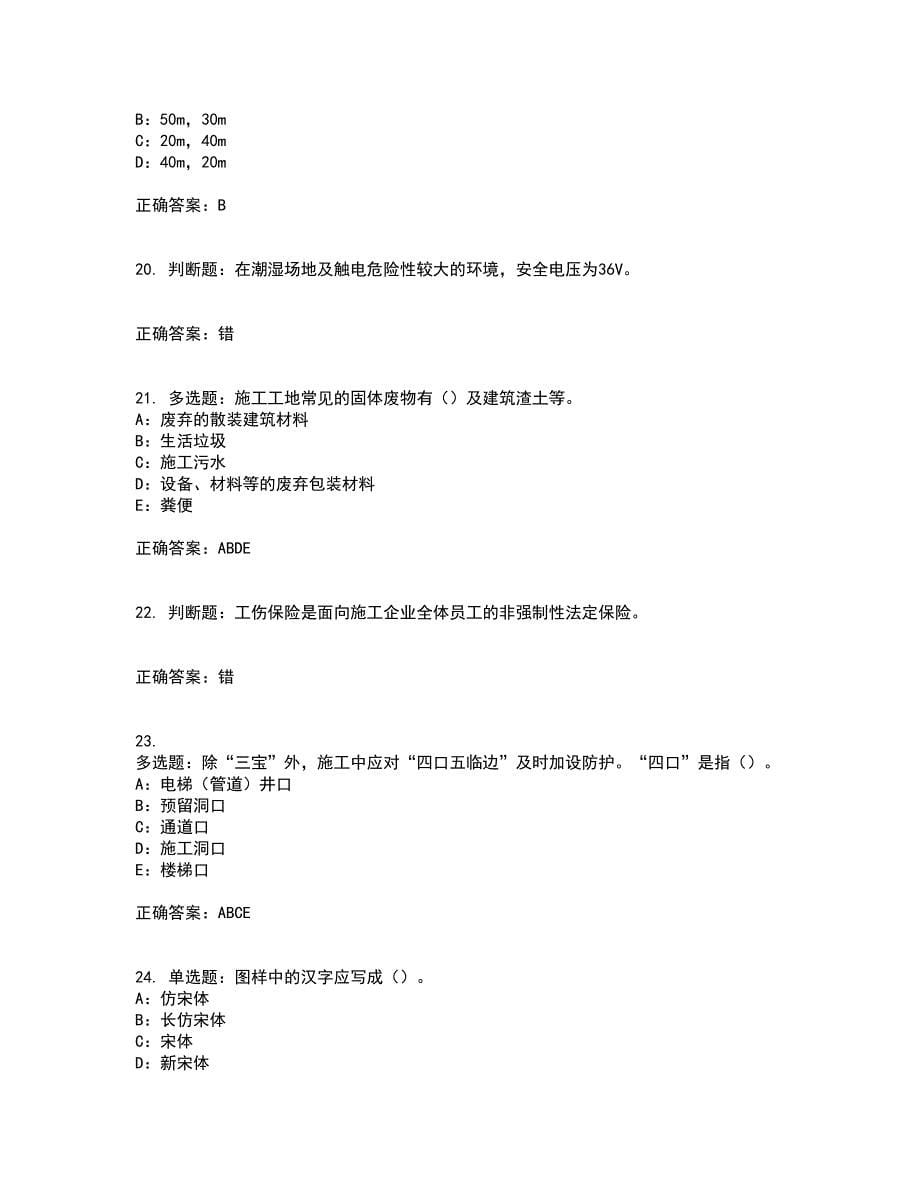 B：50m，30m
C：20m，40m
D：40m，20m

正确答案：B

20. 判断题：在潮湿场地及触电危险性较大的环境，安全电压为36V。

正确答案：错

21. 多选题：施工工地常见的固体废物有（）及建筑渣土等。
A：废弃的散装建筑材料
B：生活垃圾
C：施工污水
D：设备、材料等的废弃包装材料
E：粪便

正确答案：ABDE

22. 判断题：工伤保险是面向施工企业全体员工的非强制性法定保险。

正确答案：错

23.
多选题：除“三宝”外，施工中应对“四口五临边”及时加设防护。“四口”是指（）。
A：电梯（管道）井口
B：预留洞口
C：通道口
D：施工洞口
E：楼梯口

正确答案：ABCE

24. 单选题：图样中的汉字应写成（）。
A：仿宋体
B：长仿宋体
C：宋体
D：新宋体